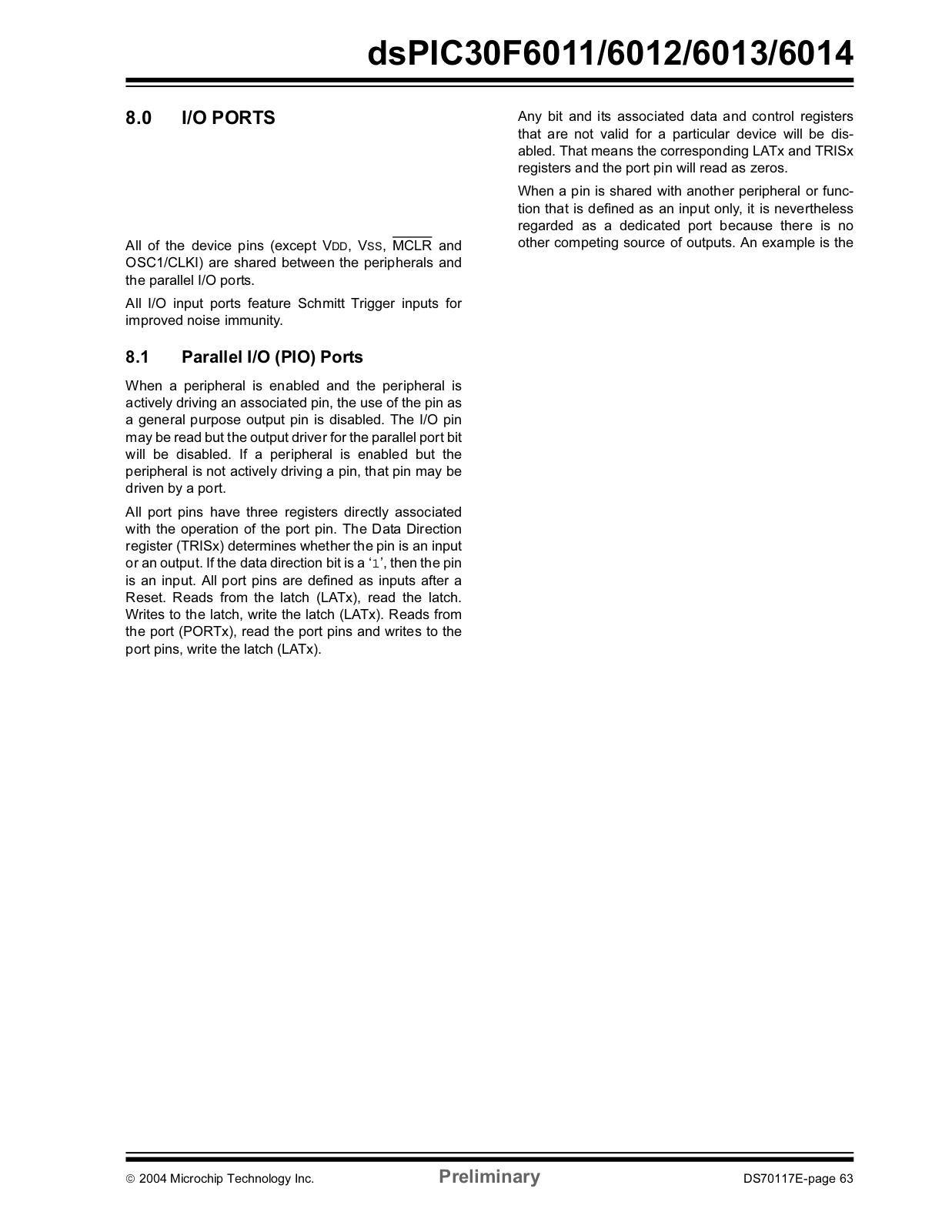 dsPIC30F6011/6012/6013/6014

8.0 I/O PORTS

All of the device pins (except VDD, VSS, $\overline{MCLR}$ and OSC1/CLKI) are shared between the peripherals and the parallel I/O ports.

All I/O input ports feature Schmitt Trigger inputs for improved noise immunity.

8.1 Parallel I/O (PIO) Ports

When a peripheral is enabled and the peripheral is actively driving an associated pin, the use of the pin as a general purpose output pin is disabled. The I/O pin may be read but the output driver for the parallel port bit will be disabled. If a peripheral is enabled but the peripheral is not actively driving a pin, that pin may be driven by a port.

All port pins have three registers directly associated with the operation of the port pin. The Data Direction register (TRISx) determines whether the pin is an input or an output. If the data direction bit is a '1', then the pin is an input. All port pins are defined as inputs after a Reset. Reads from the latch (LATx), read the latch. Writes to the latch, write the latch (LATx). Reads from the port (PORTx), read the port pins and writes to the port pins, write the latch (LATx).

Any bit and its associated data and control registers that are not valid for a particular device will be disabled. That means the corresponding LATx and TRISx registers and the port pin will read as zeros.

When a pin is shared with another peripheral or function that is defined as an input only, it is nevertheless regarded as a dedicated port because there is no other competing source of outputs. An example is the

© 2004 Microchip Technology Inc. Preliminary DS70117E-page 63